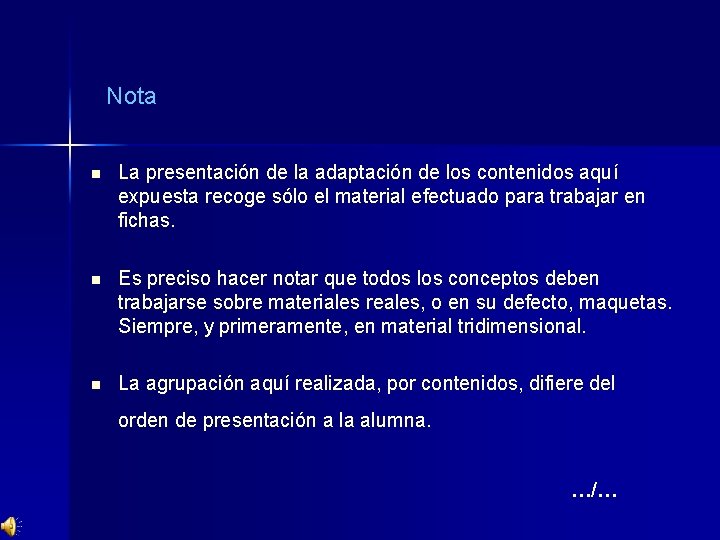 Nota

La presentación de la adaptación de los contenidos aquí expuesta recoge sólo el material efectuado para trabajar en fichas.

Es preciso hacer notar que todos los conceptos deben trabajarse sobre materiales reales, o en su defecto, maquetas. Siempre, y primeramente, en material tridimensional.

La agrupación aquí realizada, por contenidos, difiere del orden de presentación a la alumna.

.../...